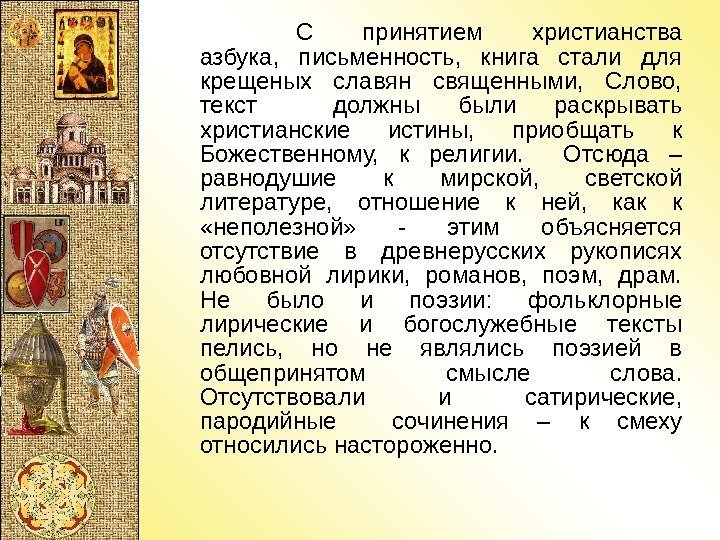 С принятием христианства азбука, письменность, книга стали для крещеных славян священными, Слово, текст должны были раскрывать христианские истины, приобщать к Божественному, к религии. Отсюда – равнодушие к мирской, светской литературе, отношение к ней, как к «неполезной» - этим объясняется отсутствие в древнерусских рукописях любовной лирики, романов, поэм, драм. Не было и поэзии: фольклорные лирические и богослужебные тексты пелись, но не являлись поэзией в общепринятом смысле слова. Отсутствовали и сатирические, пародийные сочинения – к смеху относились настороженно.